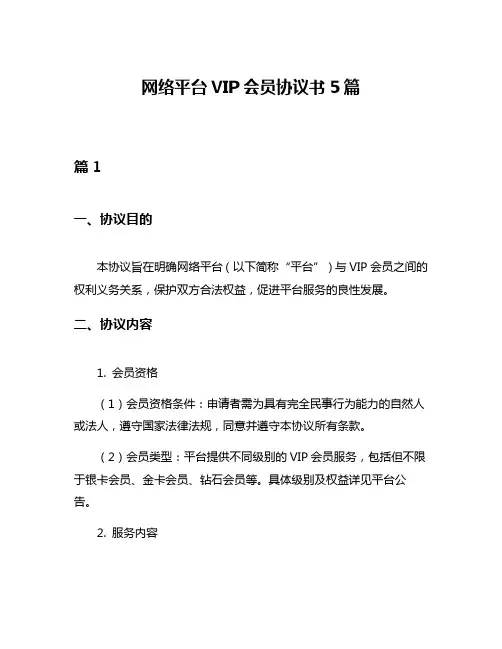 网络平台 VIP 会员协议书 5 篇

篇 1

一、协议目的

本协议旨在明确网络平台（以下简称“平台”）与 VIP 会员之间的权利义务关系，保护双方合法权益，促进平台服务的良性发展。

二、协议内容

1. 会员资格

（1）会员资格条件：申请者需为具有完全民事行为能力的自然人或法人，遵守国家法律法规，同意并遵守本协议所有条款。

（2）会员类型：平台提供不同级别的 VIP 会员服务，包括但不限于银卡会员、金卡会员、钻石会员等。具体级别及权益详见平台公告。

2. 服务内容